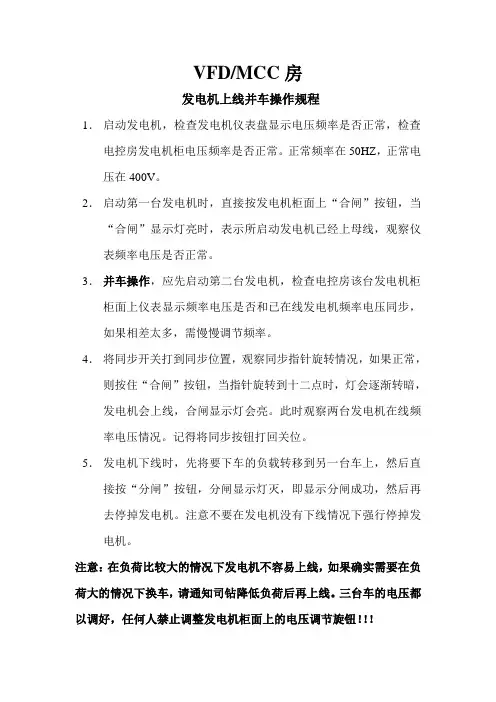 VFD/MCC 房

发电机上线并车操作规程

1. 启动发电机，检查发电机仪表盘显示电压频率是否正常，检查电控房发电机柜电压频率是否正常。正常频率在 50HZ，正常电压在 400V。

2. 启动第一台发电机时，直接按发电机柜面上“合闸”按钮，当“合闸”显示灯亮时，表示所启动发电机已经上母线，观察仪表频率电压是否正常。

3. 并车操作，应先启动第二台发电机，检查电控房该台发电机柜柜面上仪表显示频率电压是否和已在线发电机频率电压同步，如果相差太多，需慢慢调节频率。

4. 将同步开关打到同步位置，观察同步指针旋转情况，如果正常，则按住“合闸”按钮，当指针旋转到十二点时，灯会逐渐转暗，发电机会上线，合闸显示灯会亮。此时观察两台发电机在线频率电压情况。记得将同步按钮打回关位。

5. 发电机下线时，先将要下车的负载转移到另一台车上，然后直接按“分闸”按钮，分闸显示灯灭，即显示分闸成功，然后再去停掉发电机。注意不要在发电机没有下线情况下强行停掉发电机。

注意：在负荷比较大的情况下发电机不容易上线，如果确实需要在负荷大的情况下换车，请通知司钻降低负荷后再上线。三台车的电压都以调好，任何人禁止调整发电机柜面上的电压调节旋钮！！！